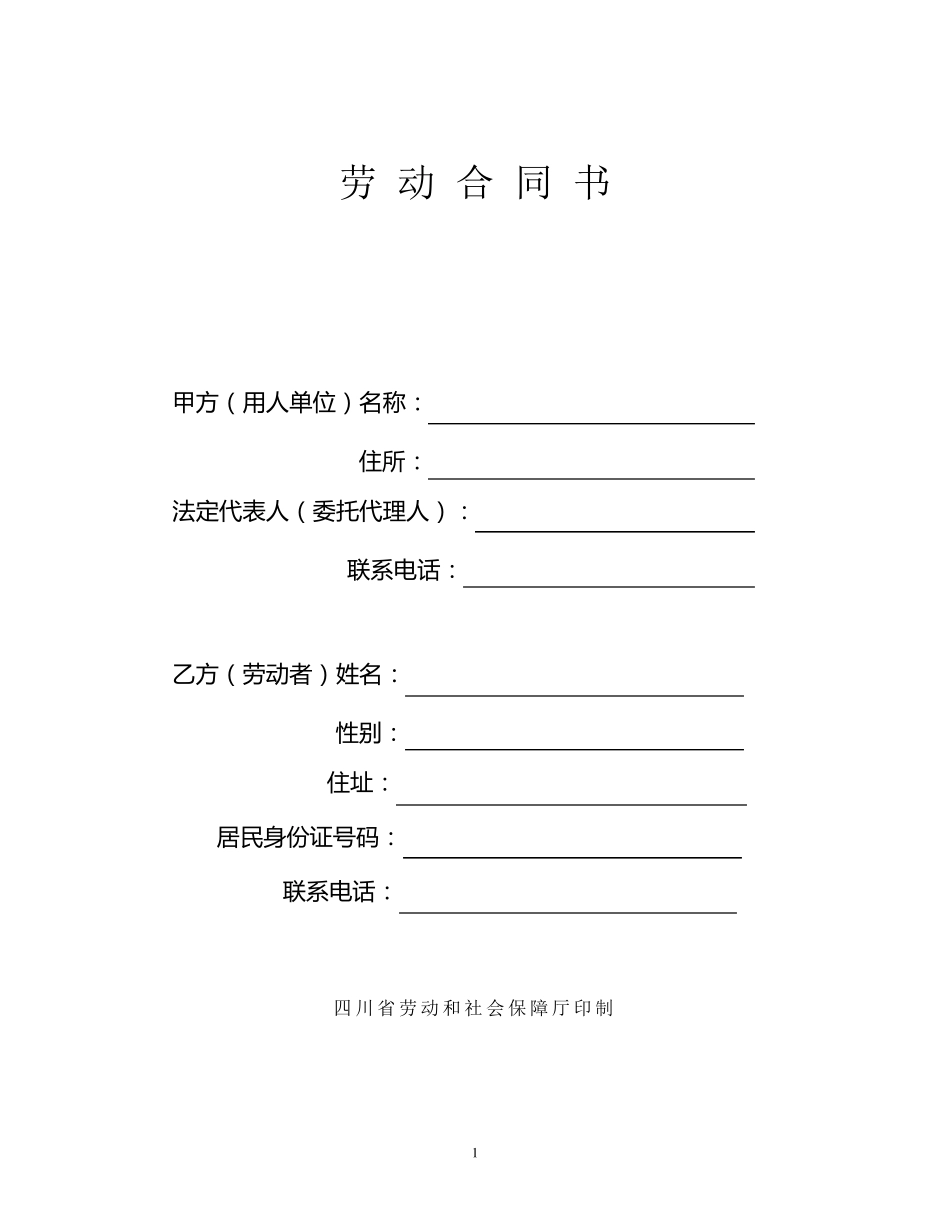 劳 动 合 同 书

甲方（用人单位）名称：

住所：

法定代表人（委托代理人）：

联系电话：

乙方（劳动者）姓名：

性别：

住址：

居民身份证号码：

联系电话：

四川省劳动和社会保障厅印制

1